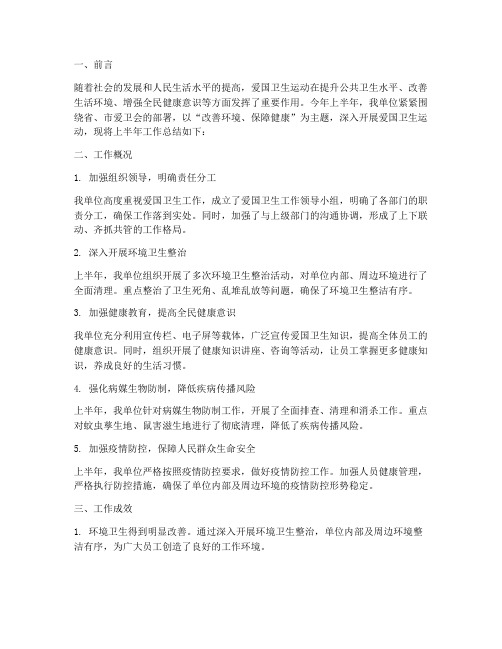 一、前言

随着社会的发展和人民生活水平的提高，爱国卫生运动在提升公共卫生水平、改善生活环境、增强全民健康意识等方面发挥了重要作用。今年上半年，我单位紧紧围绕省、市爱卫会的部署，以“改善环境、保障健康”为主题，深入开展爱国卫生运动，现将上半年工作总结如下：

二、工作概况

1. 加强组织领导，明确责任分工

我单位高度重视爱国卫生工作，成立了爱国卫生工作领导小组，明确了各部门的职责分工，确保工作落到实处。同时，加强了与上级部门的沟通协调，形成了上下联动、齐抓共管的工作格局。

2. 深入开展环境卫生整治

上半年，我单位组织开展了多次环境卫生整治活动，对单位内部、周边环境进行了全面清理。重点整治了卫生死角、乱堆乱放等问题，确保了环境卫生整洁有序。

3. 加强健康教育，提高全民健康意识

我单位充分利用宣传栏、电子屏等载体，广泛宣传爱国卫生知识，提高全体员工的健康意识。同时，组织开展了健康知识讲座、咨询等活动，让员工掌握更多健康知识，养成良好的生活习惯。

4. 强化病媒生物防制，降低疾病传播风险

上半年，我单位针对病媒生物防制工作，开展了全面排查、清理和消杀工作。重点对蚊虫孳生地、鼠害滋生地进行了彻底清理，降低了疾病传播风险。

5. 加强疫情防控，保障人民群众生命安全

上半年，我单位严格按照疫情防控要求，做好疫情防控工作。加强人员健康管理，严格执行防控措施，确保了单位内部及周边环境的疫情防控形势稳定。

三、工作成效

1. 环境卫生得到明显改善。通过深入开展环境卫生整治，单位内部及周边环境整洁有序，为广大员工创造了良好的工作环境。